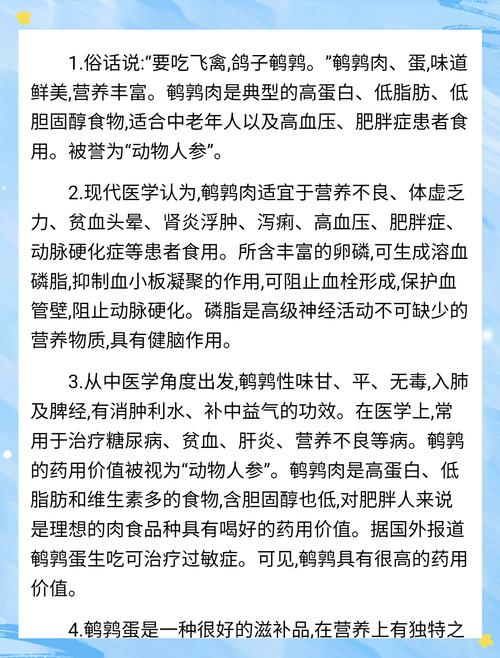 1.俗话说:“要吃飞禽,鸽子鹌鹑。”鹌鹑肉、蛋,味道鲜美,营养丰富。鹌鹑肉是典型的高蛋白、低脂肪、低胆固醇食物,适合中老年人以及高血压、肥胖症患者食用。被誉为“动物人参”。

2.现代医学认为,鹌鹑肉适宜于营养不良、体虚乏力、贫血头晕、肾炎浮肿、泻痢、高血压、肥胖症、动脉硬化症等患者食用。所含丰富的卵磷,可生成溶血磷脂,抑制血小板凝聚的作用,可阻止血栓形成,保护血管壁,阻止动脉硬化。磷脂是高级神经活动不可缺少的营养物质,具有健脑作用。

3.从中医学角度出发,鹌鹑性味甘、平、无毒,入肺及脾经,有消肿利水、补中益气的功效。在医学上,常用于治疗糖尿病、贫血、肝炎、营养不良等病。鹌鹑的药用价值被视为“动物人参”。鹌鹑肉是高蛋白、低脂肪和维生素多的食物,含胆固醇也低,对肥胖人来说是理想的肉食品种具有喝好的药用价值。据国外报道鹌鹑蛋生吃可治疗过敏症。可见,鹌鹑具有很高的药用价值。

4.鹌鹑蛋是一种很好的滋补品,在营养上有独特之